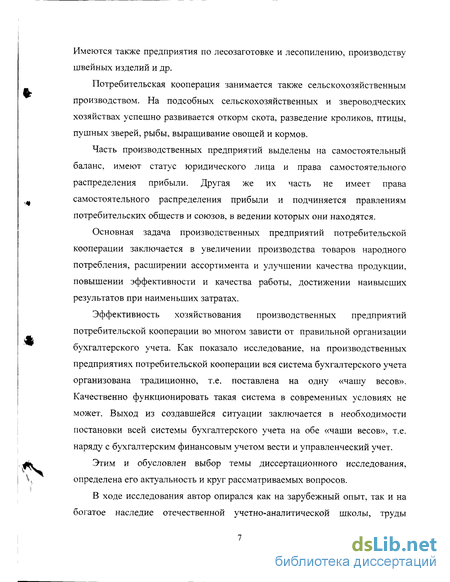 Имеются также предприятия по лесозаготовке и лесопилению, производству швейных изделий и др.

Потребительская кооперация занимается также сельскохозяйственным производством. На подсобных сельскохозяйственных и звероводческих хозяйствах успешно развивается откорм скота, разведение кроликов, птицы, пушных зверей, рыбы, выращивание овощей и кормов.

Часть производственных предприятий выделены на самостоятельный баланс, имеют статус юридического лица и права самостоятельного распределения прибыли. Другая же их часть не имеет права самостоятельного распределения прибыли и подчиняется правлениям потребительских обществ и союзов, в ведении которых они находятся.

Основная задача производственных предприятий потребительской кооперации заключается в увеличении производства товаров народного потребления, расширении ассортимента и улучшении качества продукции, повышении эффективности и качества работы, достижении наивысших результатов при наименьших затратах.

Эффективность хозяйствования производственных предприятий потребительской кооперации во многом зависти от правильной организации бухгалтерского учета. Как показало исследование, на производственных предприятиях потребительской кооперации вся система бухгалтерского учета организована традиционно, т.е. поставлена на одну «чашу весов». Качественно функционировать такая система в современных условиях не может. Выход из создавшейся ситуации заключается в необходимости постановки всей системы бухгалтерского учета на обе «чаши весов», т.е. наряду с бухгалтерским финансовым учетом вести и управленческий учет.

Этим и обусловлен выбор темы диссертационного исследования, определена его актуальность и круг рассматриваемых вопросов.

В ходе исследования автор опирался как на зарубежный опыт, так и на богатое наследие отечественной учетно-аналитической школы, труды

7

dsLib.net
библиотека диссертаций